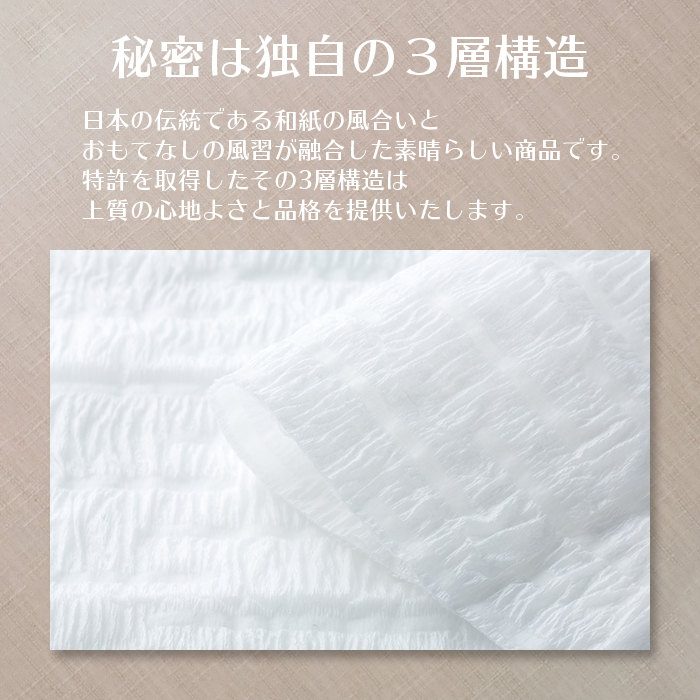 秘密は独自の３層構造

日本の伝統である和紙の風合いと
おもてなしの風習が融合した素晴らしい商品です。
特許を取得したその3層構造は
上質の心地よさと品格を提供いたします。